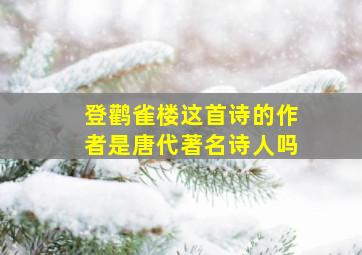 登鹳雀楼这首诗的作者是唐代著名诗人吗